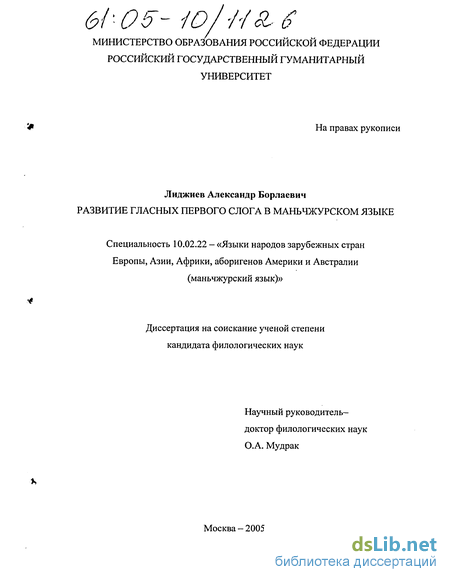 61:05-10/1126

МИНИСТЕРСТВО ОБРАЗОВАНИЯ РОССИЙСКОЙ ФЕДЕРАЦИИ
РОССИЙСКИЙ ГОСУДАРСТВЕННЫЙ ГУМАНИТАРНЫЙ
УНИВЕРСИТЕТ

На правах рукописи

Лиджиев Александр Борлаевич
РАЗВИТИЕ ГЛАСНЫХ ПЕРВОГО СЛОГА В МАНЬЧЖУРСКОМ ЯЗЫКЕ

Специальность 10.02.22 – «Языки народов зарубежных стран Европы, Азии, Африки, аборигенов Америки и Австралии (маньчжурский язык)»

Диссертация на соискание ученой степени
кандидата филологических наук

Научный руководитель–
доктор филологических наук
О.А. Мудрак

Москва – 2005

dsLib.net
библиотека диссертаций